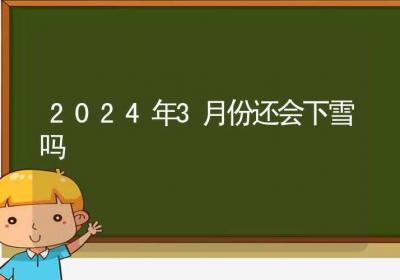 2024年3月份还会下雪吗